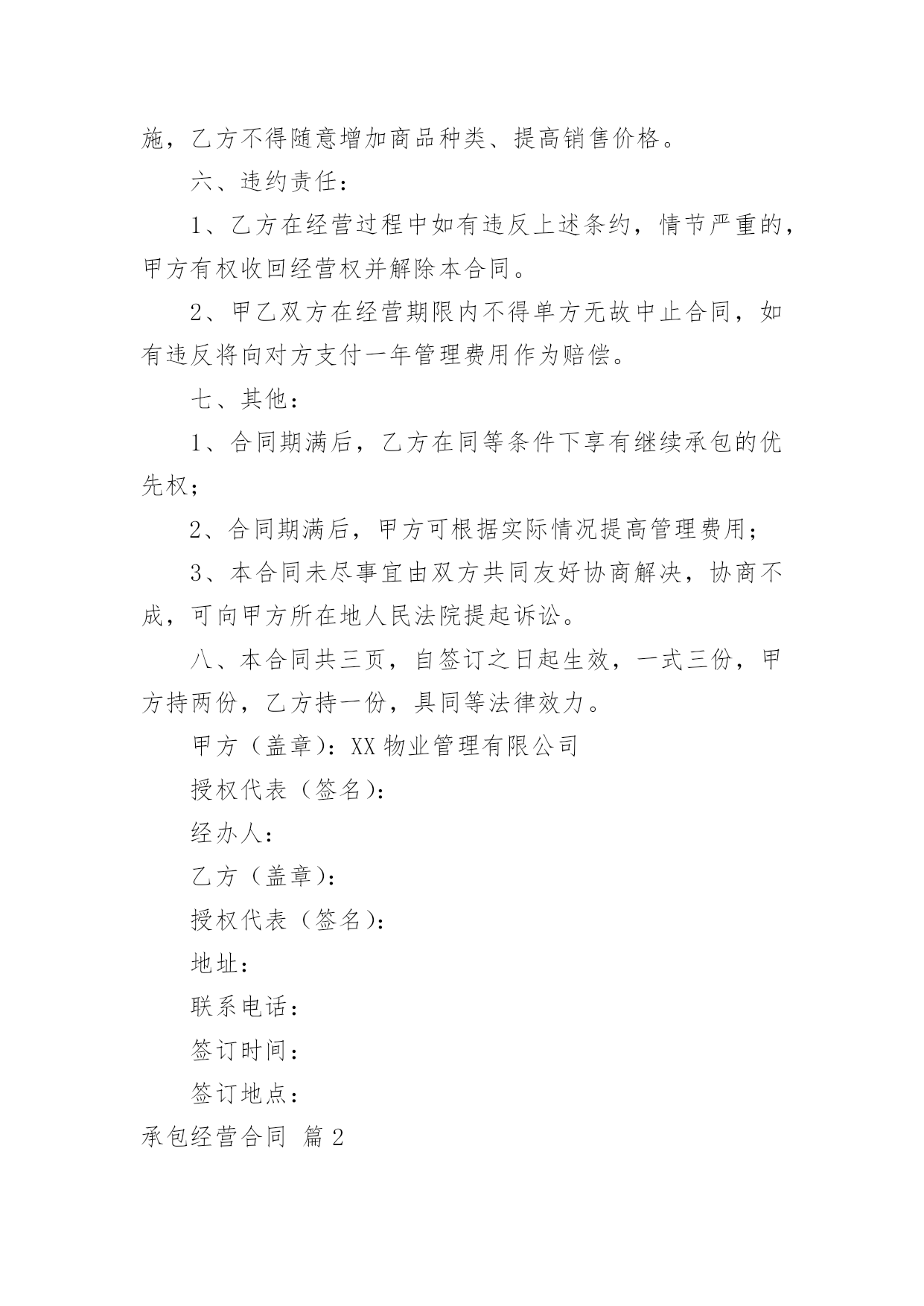 施，乙方不得随意增加商品种类、提高销售价格。

六、违约责任：

1、乙方在经营过程中如有违反上述条约，情节严重的，甲方有权收回经营权并解除本合同。

2、甲乙双方在经营期限内不得单方无故中止合同，如有违反将向对方支付一年管理费用作为赔偿。

七、其他：

1、合同期满后，乙方在同等条件下享有继续承包的优先权；

2、合同期满后，甲方可根据实际情况提高管理费用；

3、本合同未尽事宜由双方共同友好协商解决，协商不成，可向甲方所在地人民法院提起诉讼。

八、本合同共三页，自签订之日起生效，一式三份，甲方持两份，乙方持一份，具同等法律效力。

甲方（盖章）：XX 物业管理有限公司

授权代表（签名）：

经办人：

乙方（盖章）：

授权代表（签名）：

地址：

联系电话：

签订时间：

签订地点：

承包经营合同 篇 2